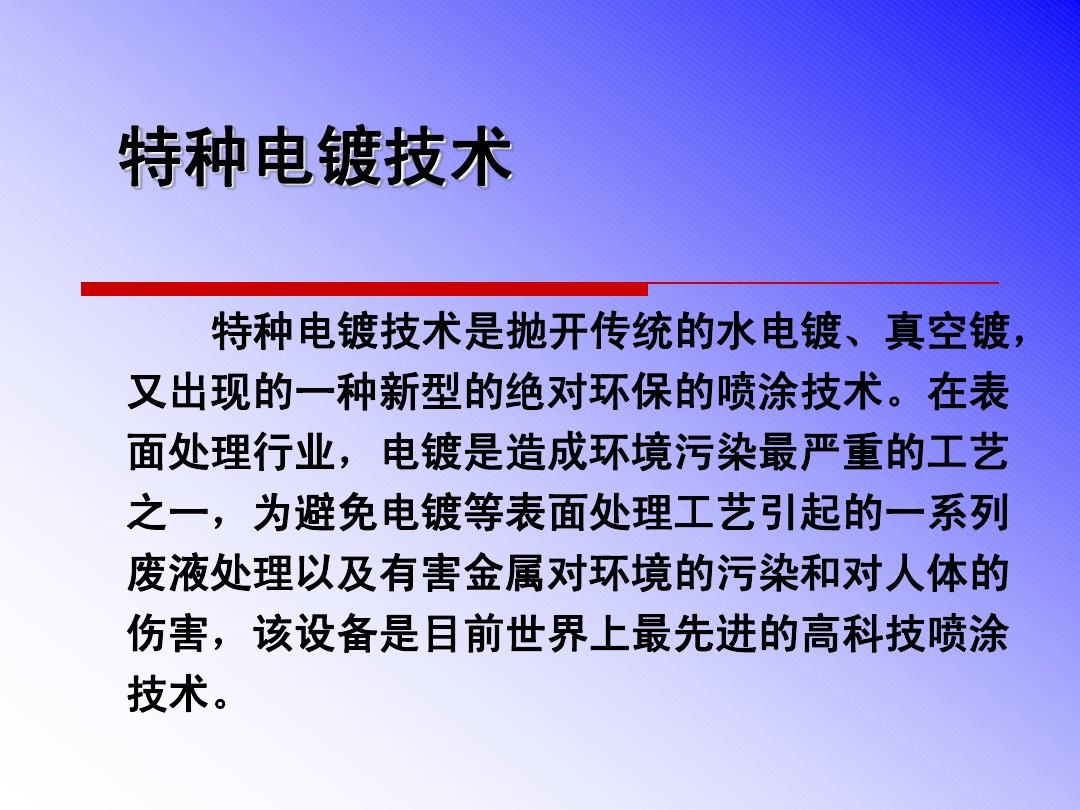 特种电镀技术

特种电镀技术是抛开传统的水电镀、真空镀，又出现的一种新型的绝对环保的喷涂技术。在表面处理行业，电镀是造成环境污染最严重的工艺之一，为避免电镀等表面处理工艺引起的一系列废液处理以及有害金属对环境的污染和对人体的伤害，该设备是目前世界上最先进的高科技喷涂技术。